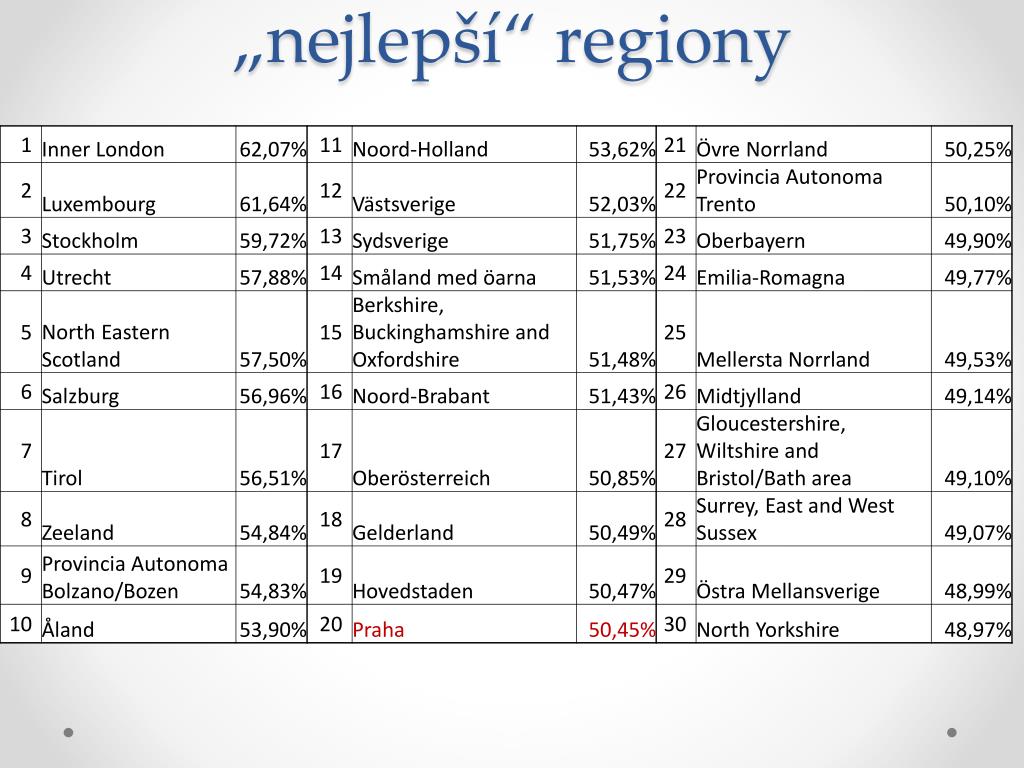 „nejlepší“ regiony

| 1 | Inner London | 62,07% | 11 | Noord-Holland | 53,62% | 21 | Övre Norrland | 50,25% |
|---|---|---|---|---|---|---|---|---|
| 2 | Luxembourg | 61,64% | 12 | Västsverige | 52,03% | 22 | Provincia Autonoma Trento | 50,10% |
| 3 | Stockholm | 59,72% | 13 | Sydsverige | 51,75% | 23 | Oberbayern | 49,90% |
| 4 | Utrecht | 57,88% | 14 | Småland med öarna | 51,53% | 24 | Emilia-Romagna | 49,77% |
| 5 | North Eastern Scotland | 57,50% | 15 | Berkshire, Buckinghamshire and Oxfordshire | 51,48% | 25 | Mellersta Norrland | 49,53% |
| 6 | Salzburg | 56,96% | 16 | Noord-Brabant | 51,43% | 26 | Midtjylland | 49,14% |
| 7 | Tirol | 56,51% | 17 | Oberösterreich | 50,85% | 27 | Gloucestershire, Wiltshire and Bristol/Bath area | 49,10% |
| 8 | Zeeland | 54,84% | 18 | Gelderland | 50,49% | 28 | Surrey, East and West Sussex | 49,07% |
| 9 | Provincia Autonoma Bolzano/Bozen | 54,83% | 19 | Hovedstaden | 50,47% | 29 | Östra Mellansverige | 48,99% |
| 10 | Åland | 53,90% | 20 | Praha | 50,45% | 30 | North Yorkshire | 48,97% |